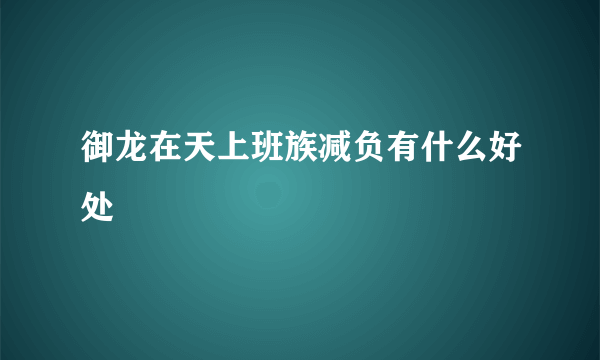 御龙在天上班族减负有什么好处